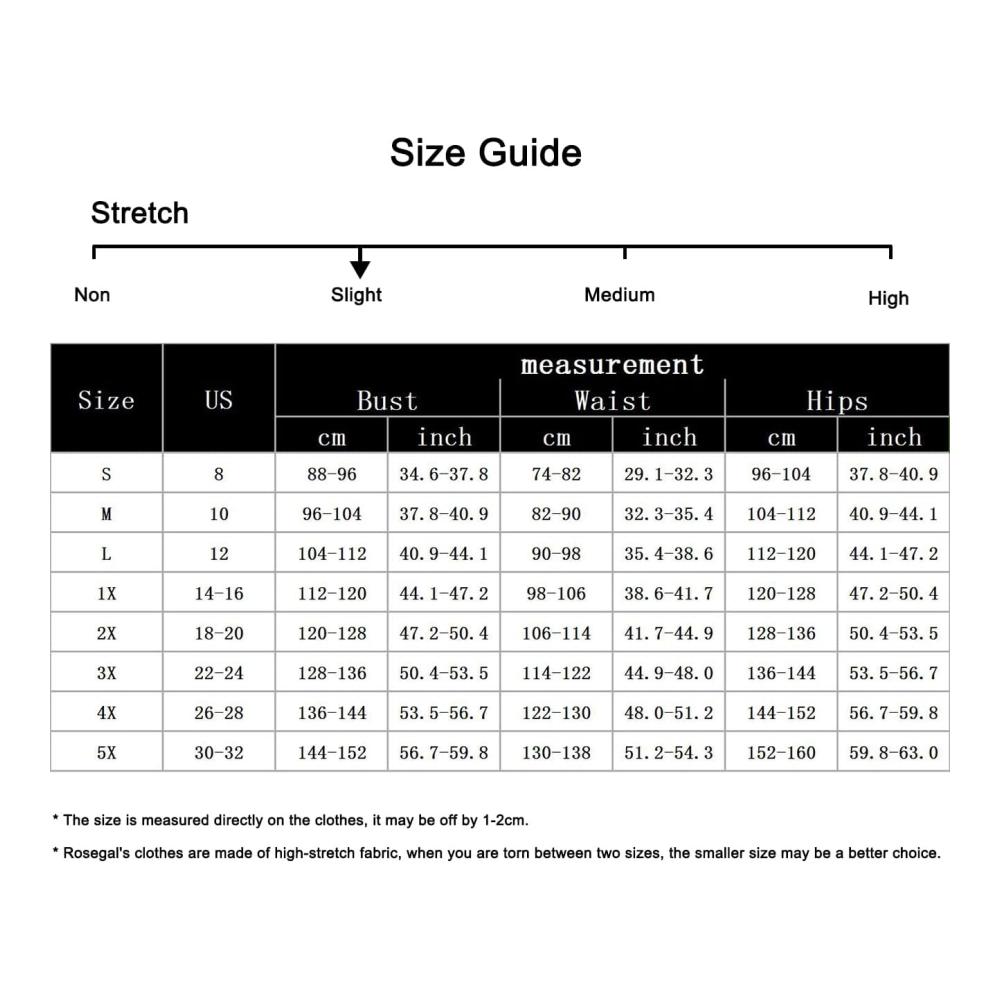 Size Guide

Stretch

Non Slight Medium High

| Size | US | measurement | | | | | |
|---|---|---|---|---|---|---|---|
| | | Bust | | Waist | | Hips | |
| | | cm | inch | cm | inch | cm | inch |
| S | 8 | 88-96 | 34.6-37.8 | 74-82 | 29.1-32.3 | 96-104 | 37.8-40.9 |
| M | 10 | 96-104 | 37.8-40.9 | 82-90 | 32.3-35.4 | 104-112 | 40.9-44.1 |
| L | 12 | 104-112 | 40.9-44.1 | 90-98 | 35.4-38.6 | 112-120 | 44.1-47.2 |
| 1X | 14-16 | 112-120 | 44.1-47.2 | 98-106 | 38.6-41.7 | 120-128 | 47.2-50.4 |
| 2X | 18-20 | 120-128 | 47.2-50.4 | 106-114 | 41.7-44.9 | 128-136 | 50.4-53.5 |
| 3X | 22-24 | 128-136 | 50.4-53.5 | 114-122 | 44.9-48.0 | 136-144 | 53.5-56.7 |
| 4X | 26-28 | 136-144 | 53.5-56.7 | 122-130 | 48.0-51.2 | 144-152 | 56.7-59.8 |
| 5X | 30-32 | 144-152 | 56.7-59.8 | 130-138 | 51.2-54.3 | 152-160 | 59.8-63.0 |

* The size is measured directly on the clothes, it may be off by 1-2cm.

* Rosegal's clothes are made of high-stretch fabric, when you are torn between two sizes, the smaller size may be a better choice.